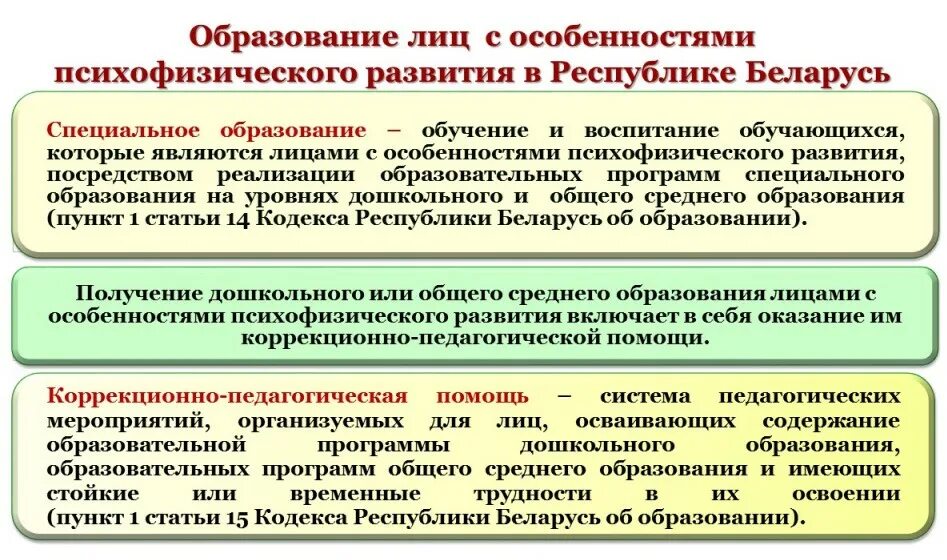 Образование лиц с особенностями психофизического развития в Республике Беларусь

Специальное образование – обучение и воспитание обучающихся, которые являются лицами с особенностями психофизического развития, посредством реализации образовательных программ специального образования на уровнях дошкольного и общего среднего образования (пункт 1 статьи 14 Кодекса Республики Беларусь об образовании).

Получение дошкольного или общего среднего образования лицами с особенностями психофизического развития включает в себя оказание им коррекционно-педагогической помощи.

Коррекционно-педагогическая помощь – система педагогических мероприятий, организуемых для лиц, осваивающих содержание образовательной программы дошкольного образования, образовательных программ общего среднего образования и имеющих стойкие или временные трудности в их освоении (пункт 1 статьи 15 Кодекса Республики Беларусь об образовании).